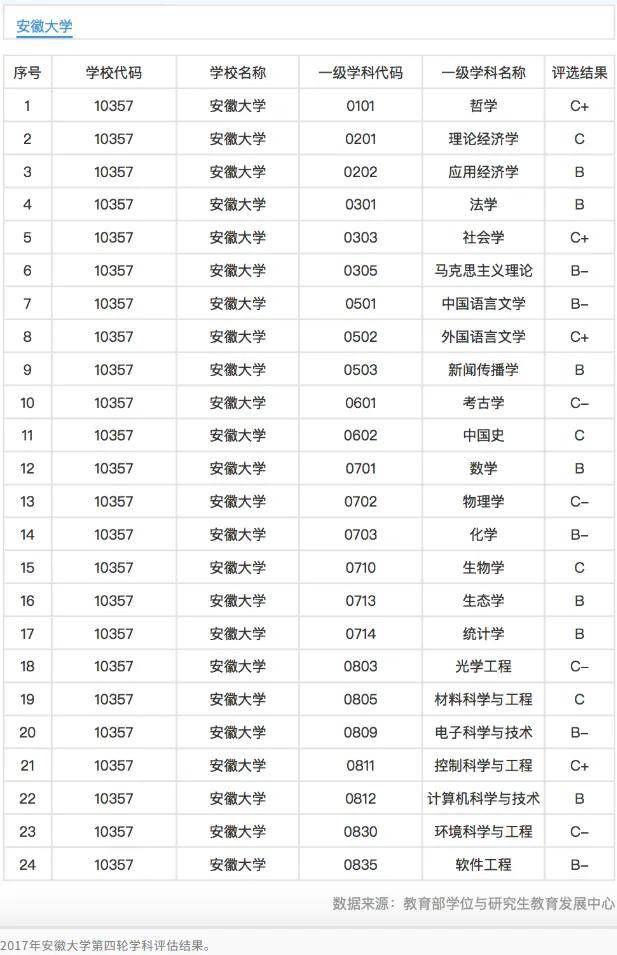 安徽大学

| 序号 | 学校代码 | 学校名称 | 一级学科代码 | 一级学科名称 | 评选结果 |
|---|---|---|---|---|---|
| 1 | 10357 | 安徽大学 | 0101 | 哲学 | C+ |
| 2 | 10357 | 安徽大学 | 0201 | 理论经济学 | C |
| 3 | 10357 | 安徽大学 | 0202 | 应用经济学 | B |
| 4 | 10357 | 安徽大学 | 0301 | 法学 | B |
| 5 | 10357 | 安徽大学 | 0303 | 社会学 | C+ |
| 6 | 10357 | 安徽大学 | 0305 | 马克思主义理论 | B− |
| 7 | 10357 | 安徽大学 | 0501 | 中国语言文学 | B− |
| 8 | 10357 | 安徽大学 | 0502 | 外国语言文学 | C+ |
| 9 | 10357 | 安徽大学 | 0503 | 新闻传播学 | B |
| 10 | 10357 | 安徽大学 | 0601 | 考古学 | C− |
| 11 | 10357 | 安徽大学 | 0602 | 中国史 | C |
| 12 | 10357 | 安徽大学 | 0701 | 数学 | B |
| 13 | 10357 | 安徽大学 | 0702 | 物理学 | C− |
| 14 | 10357 | 安徽大学 | 0703 | 化学 | B− |
| 15 | 10357 | 安徽大学 | 0710 | 生物学 | C |
| 16 | 10357 | 安徽大学 | 0713 | 生态学 | B |
| 17 | 10357 | 安徽大学 | 0714 | 统计学 | B |
| 18 | 10357 | 安徽大学 | 0803 | 光学工程 | C− |
| 19 | 10357 | 安徽大学 | 0805 | 材料科学与工程 | C |
| 20 | 10357 | 安徽大学 | 0809 | 电子科学与技术 | B− |
| 21 | 10357 | 安徽大学 | 0811 | 控制科学与工程 | C+ |
| 22 | 10357 | 安徽大学 | 0812 | 计算机科学与技术 | B |
| 23 | 10357 | 安徽大学 | 0830 | 环境科学与工程 | C− |
| 24 | 10357 | 安徽大学 | 0835 | 软件工程 | B− |

数据来源：教育部学位与研究生教育发展中心

2017年安徽大学第四轮学科评估结果。